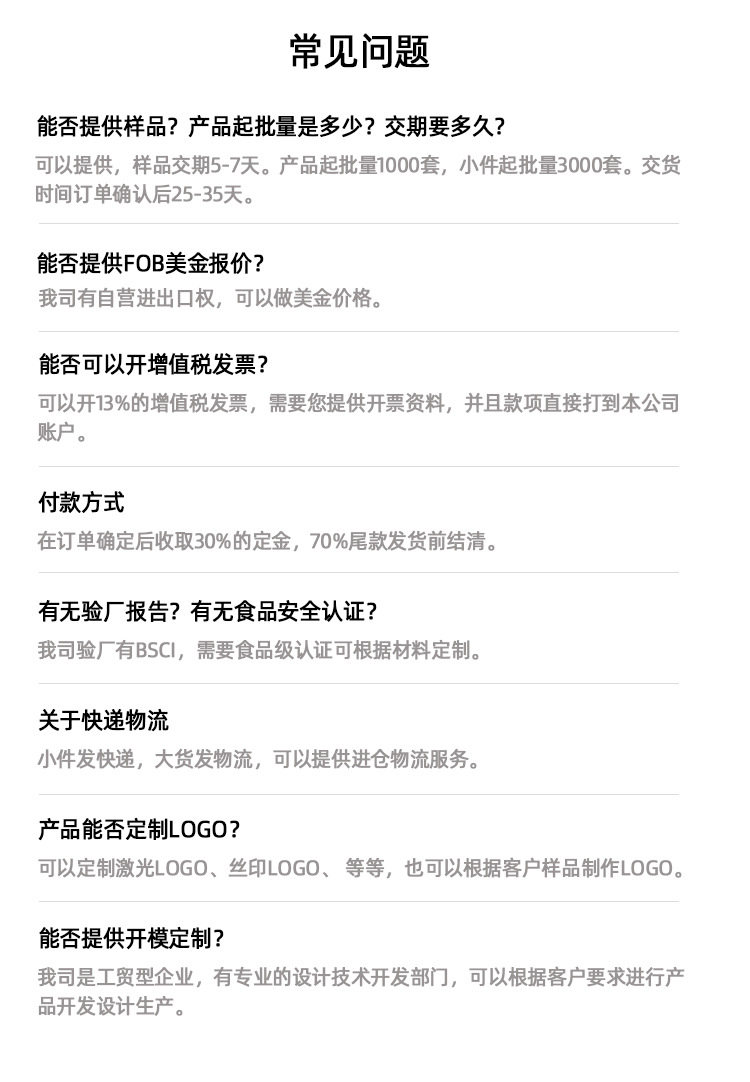 常见问题

能否提供样品？产品起批量是多少？交期要多久？

可以提供，样品交期5-7天。产品起批量1000套，小件起批量3000套。交货时间订单确认后25-35天。

能否提供FOB美金报价？

我司有自营进出口权，可以做美金价格。

能否可以开增值税发票？

可以开13%的增值税发票，需要您提供开票资料，并且款项直接打到本公司账户。

付款方式

在订单确定后收取30%的定金，70%尾款发货前结清。

有无验厂报告？有无食品安全认证？

我司验厂有BSCI，需要食品级认证可根据材料定制。

关于快递物流

小件发快递，大货发物流，可以提供进仓物流服务。

产品能否定制LOGO？

可以定制激光LOGO、丝印LOGO、等等，也可以根据客户样品制作LOGO。

能否提供开模定制？

我司是工贸型企业，有专业的设计技术开发部门，可以根据客户要求进行产品开发设计生产。